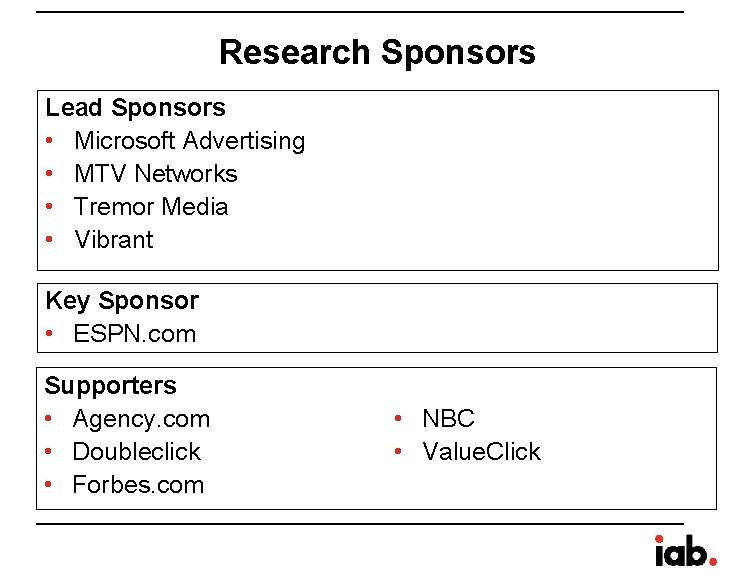 Research Sponsors

Lead Sponsors
• Microsoft Advertising
• MTV Networks
• Tremor Media
• Vibrant

Key Sponsor
• ESPN.com

Supporters
• Agency.com
• Doubleclick
• Forbes.com
• NBC
• ValueClick

iab.